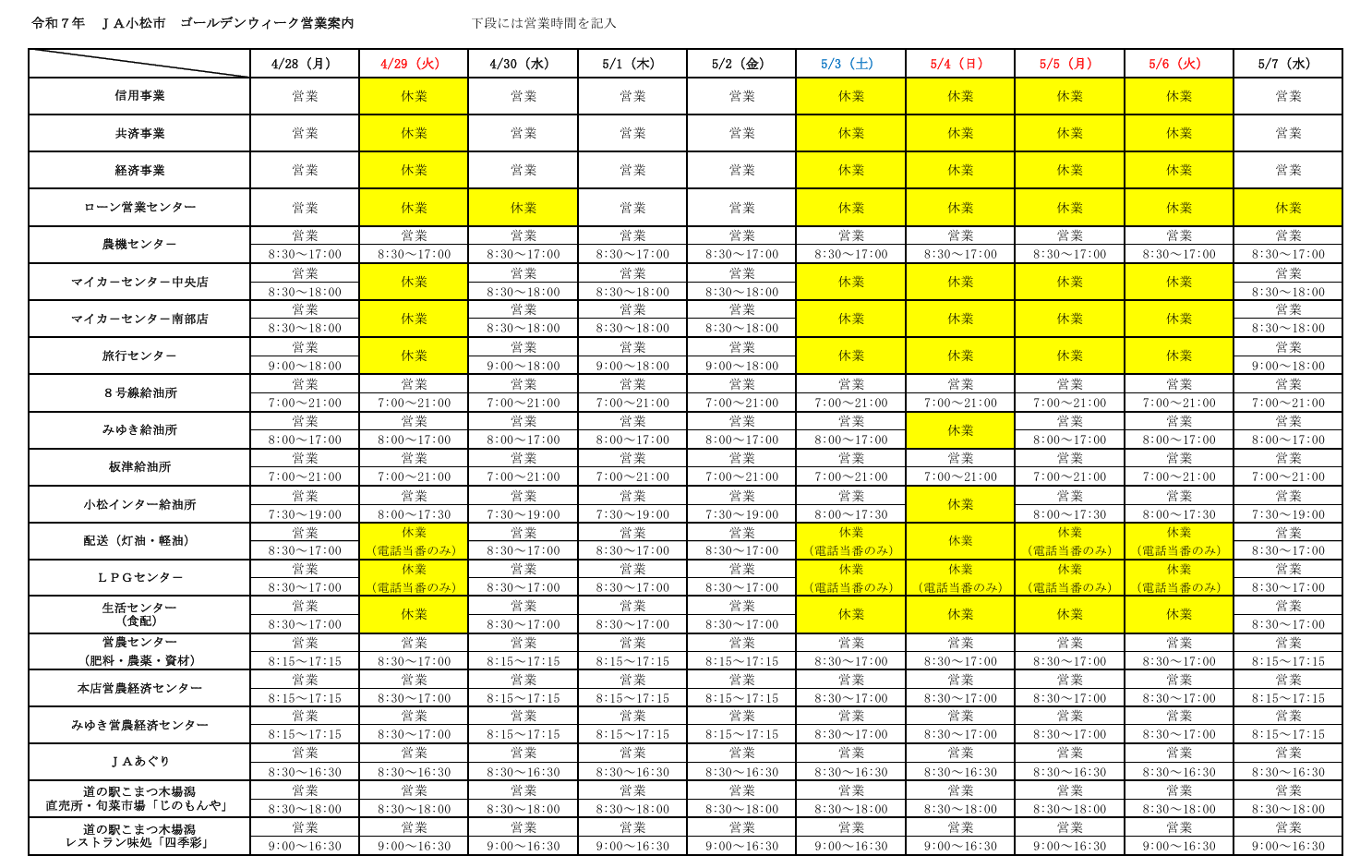 令和７年　ＪＡ小松市　ゴールデンウィーク営業案内　　下段には営業時間を記入

| | 4/28（月） | 4/29（火） | 4/30（水） | 5/1（木） | 5/2（金） | 5/3（土） | 5/4（日） | 5/5（月） | 5/6（火） | 5/7（水） |
|---|---|---|---|---|---|---|---|---|---|---|
| 信用事業 | 営業 | 休業 | 営業 | 営業 | 営業 | 休業 | 休業 | 休業 | 休業 | 営業 |
| 共済事業 | 営業 | 休業 | 営業 | 営業 | 営業 | 休業 | 休業 | 休業 | 休業 | 営業 |
| 経済事業 | 営業 | 休業 | 営業 | 営業 | 営業 | 休業 | 休業 | 休業 | 休業 | 営業 |
| ローン営業センター | 営業 | 休業 | 休業 | 営業 | 営業 | 休業 | 休業 | 休業 | 休業 | 休業 |
| 農機センター | 営業 8:30～17:00 | 営業 8:30～17:00 | 営業 8:30～17:00 | 営業 8:30～17:00 | 営業 8:30～17:00 | 営業 8:30～17:00 | 営業 8:30～17:00 | 営業 8:30～17:00 | 営業 8:30～17:00 | 営業 8:30～17:00 |
| マイカーセンター中央店 | 営業 8:30～18:00 | 休業 | 営業 8:30～18:00 | 営業 8:30～18:00 | 営業 8:30～18:00 | 休業 | 休業 | 休業 | 休業 | 営業 8:30～18:00 |
| マイカーセンター南部店 | 営業 8:30～18:00 | 休業 | 営業 8:30～18:00 | 営業 8:30～18:00 | 営業 8:30～18:00 | 休業 | 休業 | 休業 | 休業 | 営業 8:30～18:00 |
| 旅行センター | 営業 9:00～18:00 | 休業 | 営業 9:00～18:00 | 営業 9:00～18:00 | 営業 9:00～18:00 | 休業 | 休業 | 休業 | 休業 | 営業 9:00～18:00 |
| ８号線給油所 | 営業 7:00～21:00 | 営業 7:00～21:00 | 営業 7:00～21:00 | 営業 7:00～21:00 | 営業 7:00～21:00 | 営業 7:00～21:00 | 営業 7:00～21:00 | 営業 7:00～21:00 | 営業 7:00～21:00 | 営業 7:00～21:00 |
| みゆき給油所 | 営業 8:00～17:00 | 営業 8:00～17:00 | 営業 8:00～17:00 | 営業 8:00～17:00 | 営業 8:00～17:00 | 営業 8:00～17:00 | 休業 | 営業 8:00～17:00 | 営業 8:00～17:00 | 営業 8:00～17:00 |
| 板津給油所 | 営業 7:00～21:00 | 営業 7:00～21:00 | 営業 7:00～21:00 | 営業 7:00～21:00 | 営業 7:00～21:00 | 営業 7:00～21:00 | 営業 7:00～21:00 | 営業 7:00～21:00 | 営業 7:00～21:00 | 営業 7:00～21:00 |
| 小松インター給油所 | 営業 7:30～19:00 | 営業 8:00～17:30 | 営業 7:30～19:00 | 営業 7:30～19:00 | 営業 7:30～19:00 | 営業 8:00～17:30 | 休業 | 営業 8:00～17:30 | 営業 8:00～17:30 | 営業 7:30～19:00 |
| 配送（灯油・軽油） | 営業 8:30～17:00 | 休業 （電話当番のみ） | 営業 8:30～17:00 | 営業 8:30～17:00 | 営業 8:30～17:00 | 休業 （電話当番のみ） | 休業 | 休業 （電話当番のみ） | 休業 （電話当番のみ） | 営業 8:30～17:00 |
| ＬＰＧセンター | 営業 8:30～17:00 | 休業 （電話当番のみ） | 営業 8:30～17:00 | 営業 8:30～17:00 | 営業 8:30～17:00 | 休業 （電話当番のみ） | 休業 （電話当番のみ） | 休業 （電話当番のみ） | 休業 （電話当番のみ） | 営業 8:30～17:00 |
| 生活センター （食配） | 営業 8:30～17:00 | 休業 | 営業 8:30～17:00 | 営業 8:30～17:00 | 営業 8:30～17:00 | 休業 | 休業 | 休業 | 休業 | 営業 8:30～17:00 |
| 営農センター （肥料・農薬・資材） | 営業 8:15～17:15 | 営業 8:30～17:00 | 営業 8:15～17:15 | 営業 8:15～17:15 | 営業 8:15～17:15 | 営業 8:30～17:00 | 営業 8:30～17:00 | 営業 8:30～17:00 | 営業 8:30～17:00 | 営業 8:15～17:15 |
| 本店営農経済センター | 営業 8:15～17:15 | 営業 8:30～17:00 | 営業 8:15～17:15 | 営業 8:15～17:15 | 営業 8:15～17:15 | 営業 8:30～17:00 | 営業 8:30～17:00 | 営業 8:30～17:00 | 営業 8:30～17:00 | 営業 8:15～17:15 |
| みゆき営農経済センター | 営業 8:15～17:15 | 営業 8:30～17:00 | 営業 8:15～17:15 | 営業 8:15～17:15 | 営業 8:15～17:15 | 営業 8:30～17:00 | 営業 8:30～17:00 | 営業 8:30～17:00 | 営業 8:30～17:00 | 営業 8:15～17:15 |
| ＪＡあぐり | 営業 8:30～16:30 | 営業 8:30～16:30 | 営業 8:30～16:30 | 営業 8:30～16:30 | 営業 8:30～16:30 | 営業 8:30～16:30 | 営業 8:30～16:30 | 営業 8:30～16:30 | 営業 8:30～16:30 | 営業 8:30～16:30 |
| 道の駅こまつ木場潟 直売所・旬菜市場「じのもんや」 | 営業 8:30～18:00 | 営業 8:30～18:00 | 営業 8:30～18:00 | 営業 8:30～18:00 | 営業 8:30～18:00 | 営業 8:30～18:00 | 営業 8:30～18:00 | 営業 8:30～18:00 | 営業 8:30～18:00 | 営業 8:30～18:00 |
| 道の駅こまつ木場潟 レストラン味処「四季彩」 | 営業 9:00～16:30 | 営業 9:00～16:30 | 営業 9:00～16:30 | 営業 9:00～16:30 | 営業 9:00～16:30 | 営業 9:00～16:30 | 営業 9:00～16:30 | 営業 9:00～16:30 | 営業 9:00～16:30 | 営業 9:00～16:30 |